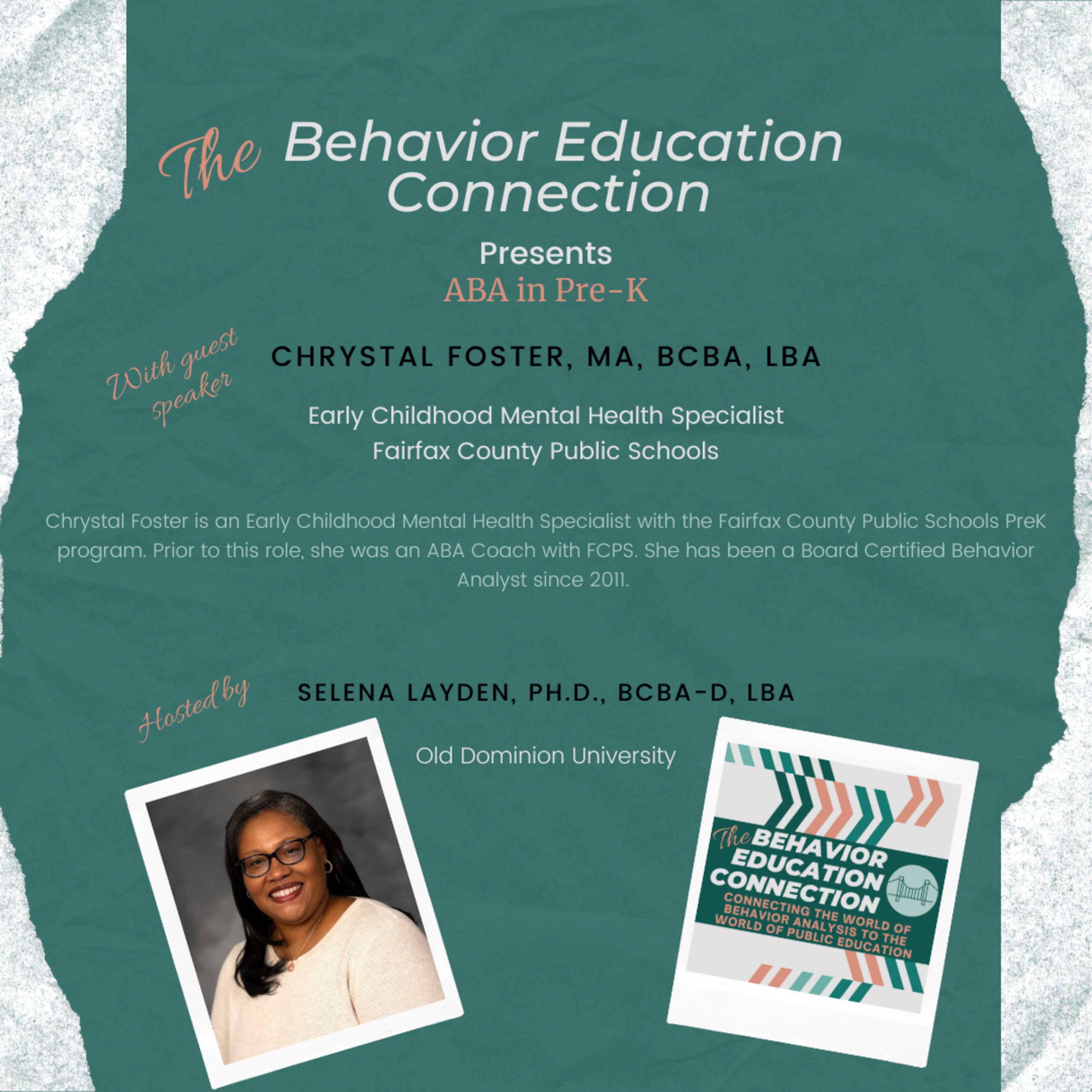 The Behavior Education Connection

Presents
ABA in Pre-K

With guest speaker

CHRYSTAL FOSTER, MA, BCBA, LBA

Early Childhood Mental Health Specialist
Fairfax County Public Schools

Chrystal Foster is an Early Childhood Mental Health Specialist with the Fairfax County Public Schools PreK program. Prior to this role, she was an ABA Coach with FCPS. She has been a Board Certified Behavior Analyst since 2011.

Hosted by

SELENA LAYDEN, PH.D., BCBA-D, LBA

Old Dominion University

The BEHAVIOR EDUCATION CONNECTION
CONNECTING THE WORLD OF BEHAVIOR ANALYSIS TO THE WORLD OF PUBLIC EDUCATION